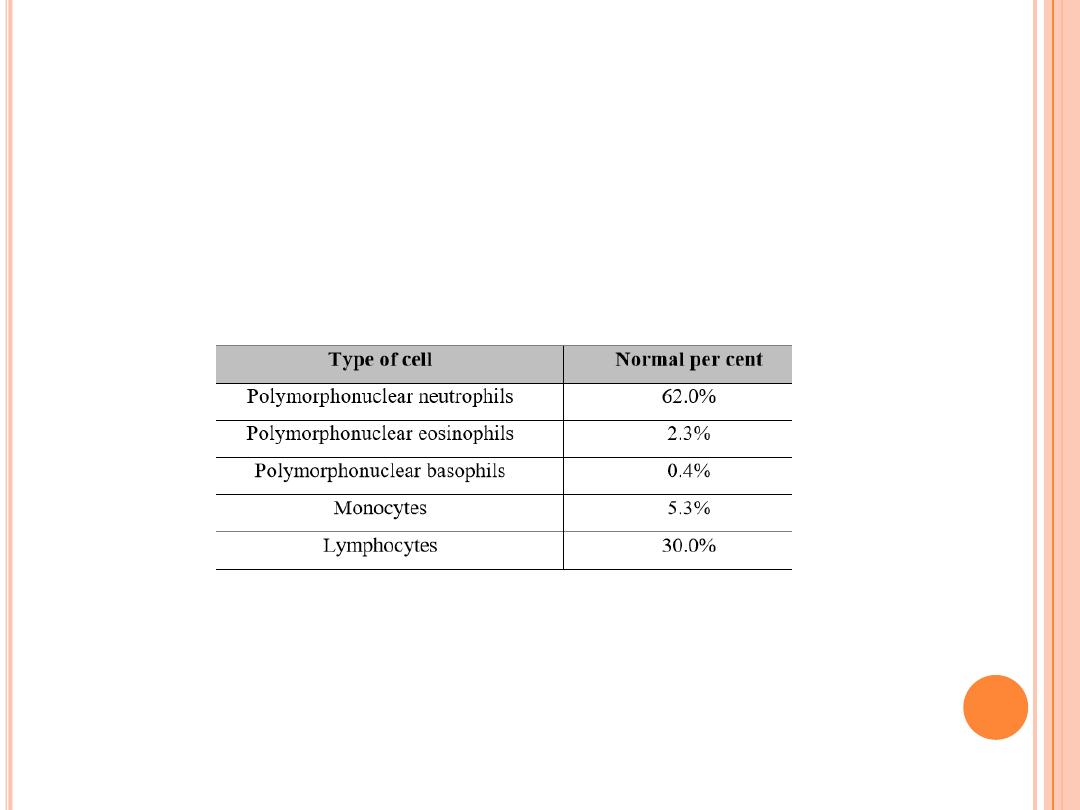 | Type of cell | Normal per cent |
|---|---|
| Polymorphonuclear neutrophils | 62.0% |
| Polymorphonuclear eosinophils | 2.3% |
| Polymorphonuclear basophils | 0.4% |
| Monocytes | 5.3% |
| Lymphocytes | 30.0% |